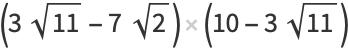 $\left(3\sqrt{11}-7\sqrt{2}\right)\times\left(10-3\sqrt{11}\right)$